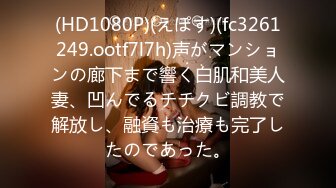 (HD1080P)(えぽす)(fc3261249.ootf7l7h)声がマンションの廊下まで響く白肌和美人妻、凹んでるチチクビ調教で解放し、融資も治療も完了したのであった。